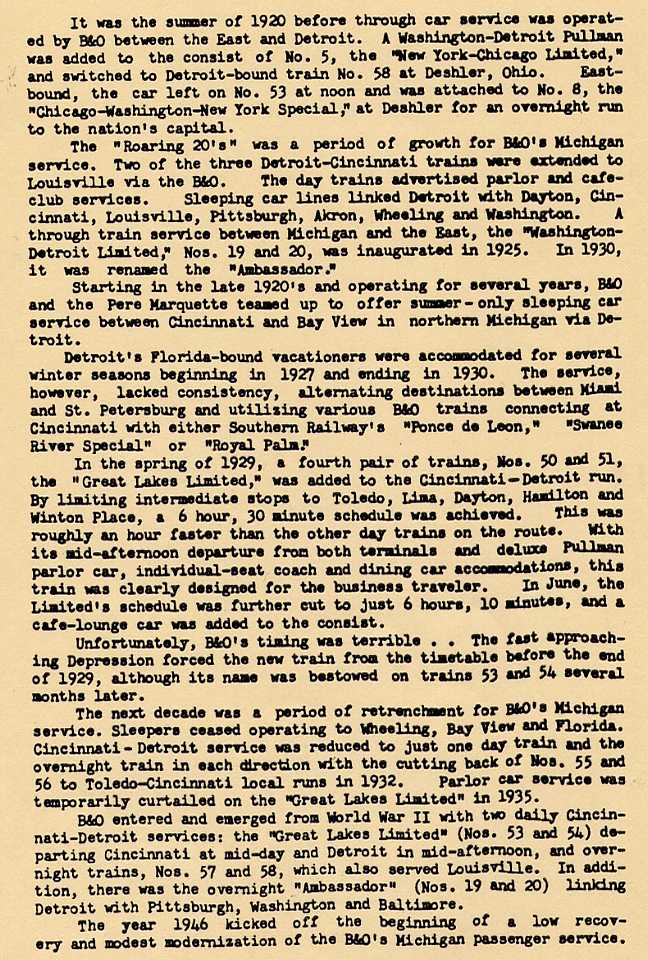 It was the summer of 1920 before through car service was operated by B&O between the East and Detroit. A Washington-Detroit Pullman was added to the consist of No. 5, the "New York-Chicago Limited," and switched to Detroit-bound train No. 58 at Deshler, Ohio. Eastbound, the car left on No. 53 at noon and was attached to No. 8, the "Chicago-Washington-New York Special," at Deshler for an overnight run to the nation's capital.

The "Roaring 20's" was a period of growth for B&O's Michigan service. Two of the three Detroit-Cincinnati trains were extended to Louisville via the B&O. The day trains advertised parlor and cafe-club services. Sleeping car lines linked Detroit with Dayton, Cincinnati, Louisville, Pittsburgh, Akron, Wheeling and Washington. A through train service between Michigan and the East, the "Washington-Detroit Limited," Nos. 19 and 20, was inaugurated in 1925. In 1930, it was renamed the "Ambassador."

Starting in the late 1920's and operating for several years, B&O and the Pere Marquette teamed up to offer summer-only sleeping car service between Cincinnati and Bay View in northern Michigan via Detroit.

Detroit's Florida-bound vacationers were accommodated for several winter seasons beginning in 1927 and ending in 1930. The service, however, lacked consistency, alternating destinations between Miami and St. Petersburg and utilizing various B&O trains connecting at Cincinnati with either Southern Railway's "Ponce de Leon," "Swanee River Special" or "Royal Palm."

In the spring of 1929, a fourth pair of trains, Nos. 50 and 51, the "Great Lakes Limited," was added to the Cincinnati-Detroit run. By limiting intermediate stops to Toledo, Lima, Dayton, Hamilton and Winton Place, a 6 hour, 30 minute schedule was achieved. This was roughly an hour faster than the other day trains on the route. With its mid-afternoon departure from both terminals and deluxe Pullman parlor car, individual-seat coach and dining car accommodations, this train was clearly designed for the business traveler. In June, the Limited's schedule was further cut to just 6 hours, 10 minutes, and a cafe-lounge car was added to the consist.

Unfortunately, B&O's timing was terrible . . The fast approaching Depression forced the new train from the timetable before the end of 1929, although its name was bestowed on trains 53 and 54 several months later.

The next decade was a period of retrenchment for B&O's Michigan service. Sleepers ceased operating to Wheeling, Bay View and Florida. Cincinnati-Detroit service was reduced to just one day train and the overnight train in each direction with the cutting back of Nos. 55 and 56 to Toledo-Cincinnati local runs in 1932. Parlor car service was temporarily curtailed on the "Great Lakes Limited" in 1935.

B&O entered and emerged from World War II with two daily Cincinnati-Detroit services: the "Great Lakes Limited" (Nos. 53 and 54) departing Cincinnati at mid-day and Detroit in mid-afternoon, and overnight trains, Nos. 57 and 58, which also served Louisville. In addition, there was the overnight "Ambassador" (Nos. 19 and 20) linking Detroit with Pittsburgh, Washington and Baltimore.

The year 1946 kicked off the beginning of a low recovery and modest modernization of the B&O's Michigan passenger service.